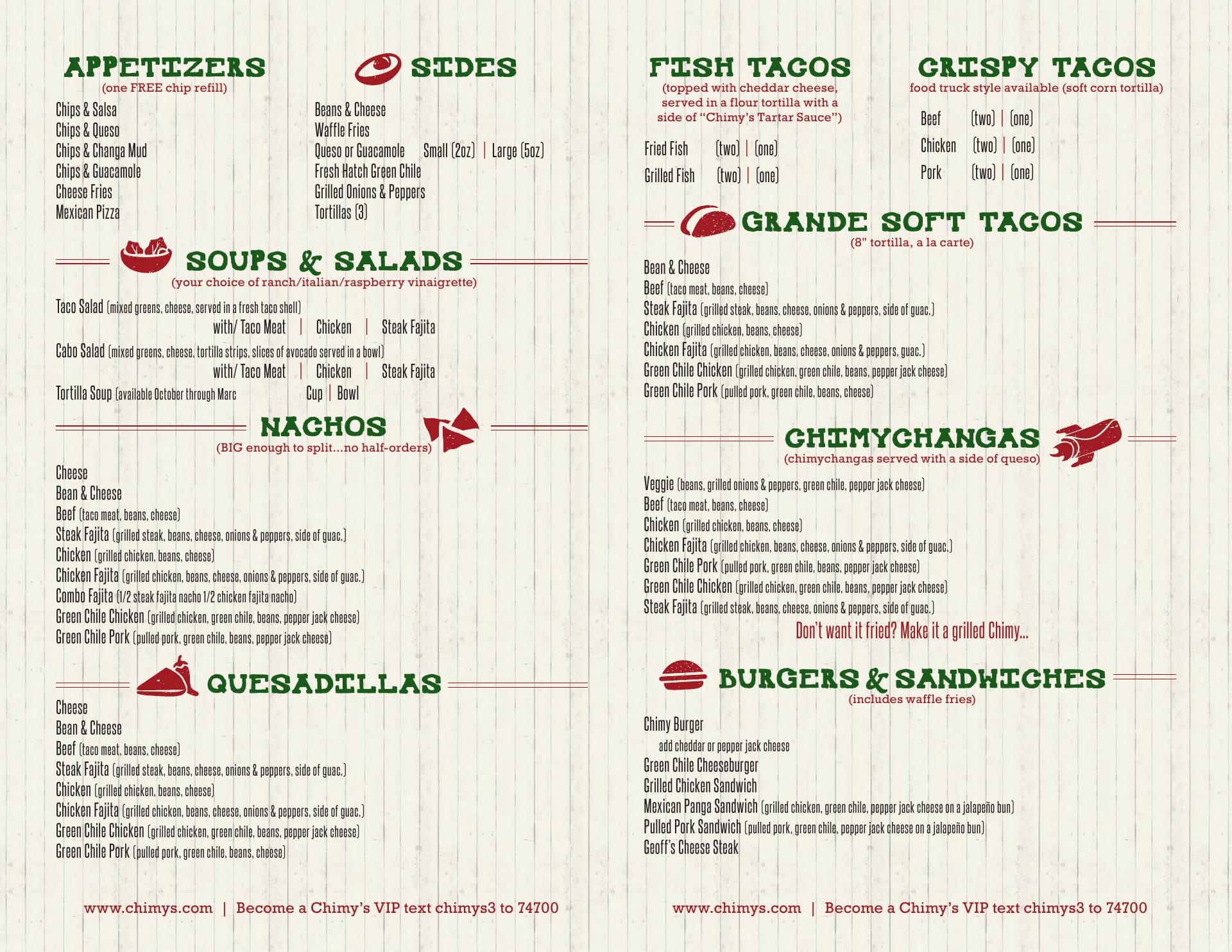 APPETIZERS
(one FREE chip refill)

Chips & Salsa
Chips & Queso
Chips & Changa Mud
Chips & Guacamole
Cheese Fries
Mexican Pizza

SIDES

Beans & Cheese
Waffle Fries
Queso or Guacamole Small (2oz) | Large (5oz)
Fresh Hatch Green Chile
Grilled Onions & Peppers
Tortillas (3)

SOUPS & SALADS
(your choice of ranch/italian/raspberry vinaigrette)

Taco Salad (mixed greens, cheese, served in a fresh taco shell)
with/ Taco Meat | Chicken | Steak Fajita
Cabo Salad (mixed greens, cheese, tortilla strips, slices of avocado served in a bowl)
with/ Taco Meat | Chicken | Steak Fajita
Tortilla Soup (available October through Marc Cup | Bowl

NACHOS
(BIG enough to split...no half-orders)

Cheese
Bean & Cheese
Beef (taco meat, beans, cheese)
Steak Fajita (grilled steak, beans, cheese, onions & peppers, side of guac.)
Chicken (grilled chicken, beans, cheese)
Chicken Fajita (grilled chicken, beans, cheese, onions & peppers, side of guac.)
Combo Fajita (1/2 steak fajita nacho 1/2 chicken fajita nacho)
Green Chile Chicken (grilled chicken, green chile, beans, pepper jack cheese)
Green Chile Pork (pulled pork, green chile, beans, pepper jack cheese)

QUESADILLAS

Cheese
Bean & Cheese
Beef (taco meat, beans, cheese)
Steak Fajita (grilled steak, beans, cheese, onions & peppers, side of guac.)
Chicken (grilled chicken, beans, cheese)
Chicken Fajita (grilled chicken, beans, cheese, onions & peppers, side of guac.)
Green Chile Chicken (grilled chicken, green chile, beans, pepper jack cheese)
Green Chile Pork (pulled pork, green chile, beans, cheese)

www.chimys.com | Become a Chimy's VIP text chimys3 to 74700

FISH TACOS
(topped with cheddar cheese, served in a flour tortilla with a side of "Chimy's Tartar Sauce")

Fried Fish (two) | (one)
Grilled Fish (two) | (one)

CRISPY TACOS
food truck style available (soft corn tortilla)

Beef (two) | (one)
Chicken (two) | (one)
Pork (two) | (one)

GRANDE SOFT TACOS
(8" tortilla, a la carte)

Bean & Cheese
Beef (taco meat, beans, cheese)
Steak Fajita (grilled steak, beans, cheese, onions & peppers, side of guac.)
Chicken (grilled chicken, beans, cheese)
Chicken Fajita (grilled chicken, beans, cheese, onions & peppers, guac.)
Green Chile Chicken (grilled chicken, green chile, beans, pepper jack cheese)
Green Chile Pork (pulled pork, green chile, beans, cheese)

CHIMYCHANGAS
(chimychangas served with a side of queso)

Veggie (beans, grilled onions & peppers, green chile, pepper jack cheese)
Beef (taco meat, beans, cheese)
Chicken (grilled chicken, beans, cheese)
Chicken Fajita (grilled chicken, beans, cheese, onions & peppers, side of guac.)
Green Chile Pork (pulled pork, green chile, beans, pepper jack cheese)
Green Chile Chicken (grilled chicken, green chile, beans, pepper jack cheese)
Steak Fajita (grilled steak, beans, cheese, onions & peppers, side of guac.)

Don't want it fried? Make it a grilled Chimy...

BURGERS & SANDWICHES
(includes waffle fries)

Chimy Burger
add cheddar or pepper jack cheese
Green Chile Cheeseburger
Grilled Chicken Sandwich
Mexican Panga Sandwich (grilled chicken, green chile, pepper jack cheese on a jalapeño bun)
Pulled Pork Sandwich (pulled pork, green chile, pepper jack cheese on a jalapeño bun)
Geoff's Cheese Steak

www.chimys.com | Become a Chimy's VIP text chimys3 to 74700